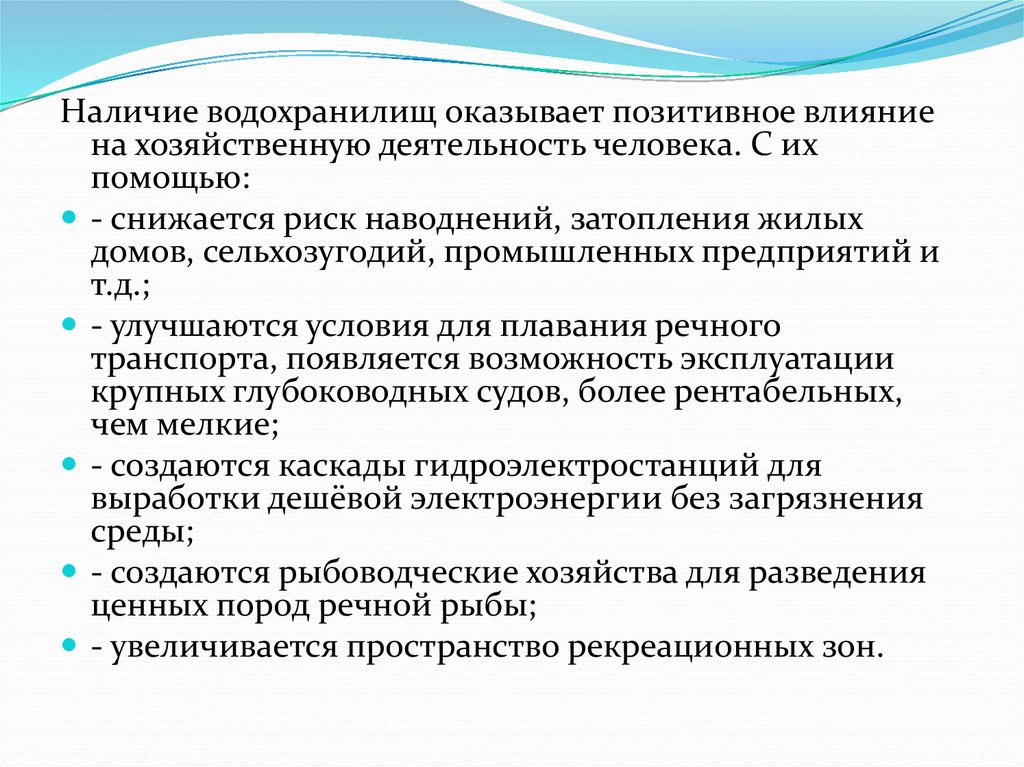 Наличие водохранилищ оказывает позитивное влияние на хозяйственную деятельность человека. С их помощью:

- снижается риск наводнений, затопления жилых домов, сельхозугодий, промышленных предприятий и т.д.;

- улучшаются условия для плавания речного транспорта, появляется возможность эксплуатации крупных глубоководных судов, более рентабельных, чем мелкие;

- создаются каскады гидроэлектростанций для выработки дешёвой электроэнергии без загрязнения среды;

- создаются рыбоводческие хозяйства для разведения ценных пород речной рыбы;

- увеличивается пространство рекреационных зон.